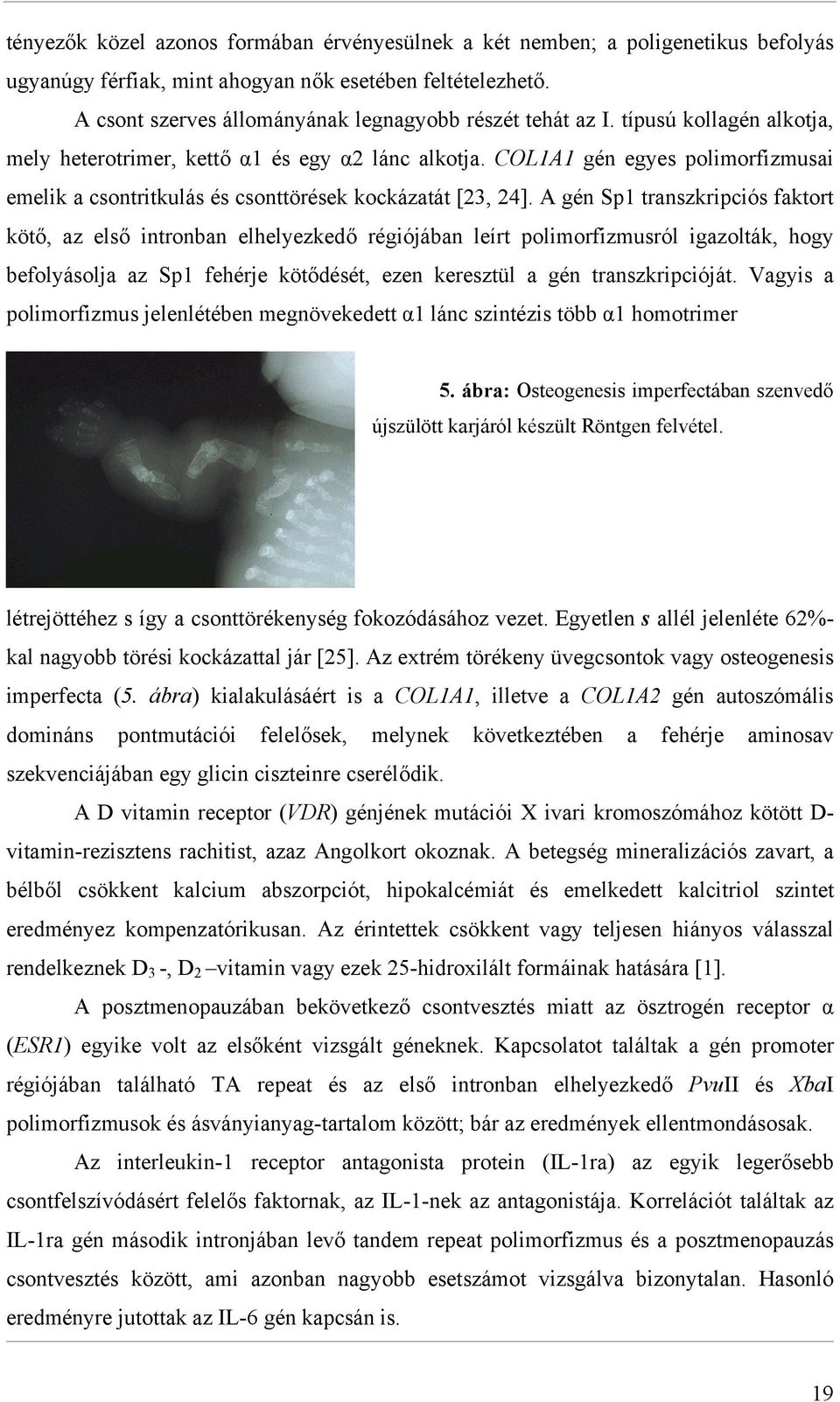 tényezők közel azonos formában érvényesülnek a két nemben; a poligenetikus befolyás ugyanúgy férfiak, mint ahogyan nők esetében feltételezhető.

A csont szerves állományának legnagyobb részét tehát az I. típusú kollagén alkotja, mely heterotrimer, kettő α1 és egy α2 lánc alkotja. COL1A1 gén egyes polimorfizmusai emelik a csontritkulás és csonttörések kockázatát [23, 24]. A gén Sp1 transzkripciós faktort kötő, az első intronban elhelyezkedő régiójában leírt polimorfizmusról igazolták, hogy befolyásolja az Sp1 fehérje kötődését, ezen keresztül a gén transzkripcióját. Vagyis a polimorfizmus jelenlétében megnövekedett α1 lánc szintézis több α1 homotrimer

5. ábra: Osteogenesis imperfectában szenvedő újszülött karjáról készült Röntgen felvétel.

létrejöttéhez s így a csonttörékenység fokozódásához vezet. Egyetlen s allél jelenléte 62%-kal nagyobb törési kockázattal jár [25]. Az extrém törékeny üvegcsontok vagy osteogenesis imperfecta (5. ábra) kialakulásáért is a COL1A1, illetve a COL1A2 gén autoszómális domináns pontmutációi felelősek, melynek következtében a fehérje aminosav szekvenciájában egy glicin ciszteinre cserélődik.

A D vitamin receptor (VDR) génjének mutációi X ivari kromoszómához kötött D-vitamin-rezisztens rachitist, azaz Angolkort okoznak. A betegség mineralizációs zavart, a bélből csökkent kalcium abszorpciót, hipokalcémiát és emelkedett kalcitriol szintet eredményez kompenzatórikusan. Az érintettek csökkent vagy teljesen hiányos válasszal rendelkeznek $D_3$ -, $D_2$ –vitamin vagy ezek 25-hidroxilált formáinak hatására [1].

A posztmenopauzában bekövetkező csontvesztés miatt az ösztrogén receptor α (ESR1) egyike volt az elsőként vizsgált géneknek. Kapcsolatot találtak a gén promoter régiójában található TA repeat és az első intronban elhelyezkedő PvuII és XbaI polimorfizmusok és ásványianyag-tartalom között; bár az eredmények ellentmondásosak.

Az interleukin-1 receptor antagonista protein (IL-1ra) az egyik legerősebb csontfelszívódásért felelős faktornak, az IL-1-nek az antagonistája. Korrelációt találtak az IL-1ra gén második intronjában levő tandem repeat polimorfizmus és a posztmenopauzás csontvesztés között, ami azonban nagyobb esetszámot vizsgálva bizonytalan. Hasonló eredményre jutottak az IL-6 gén kapcsán is.

19